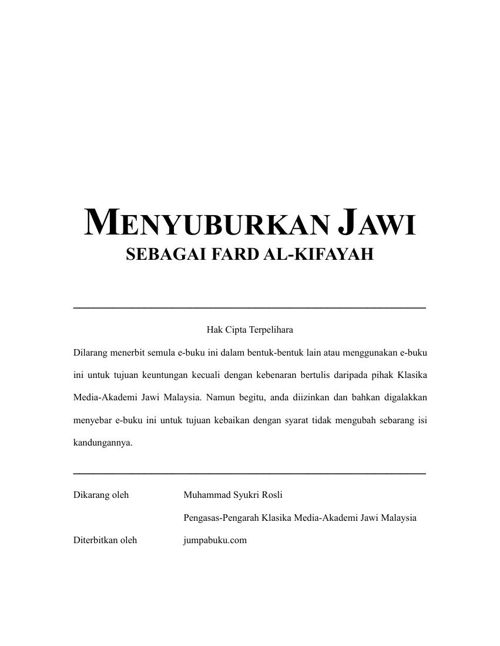 MENYUBURKAN JAWI
SEBAGAI FARD AL-KIFAYAH

Hak Cipta Terpelihara

Dilarang menerbit semula e-buku ini dalam bentuk-bentuk lain atau menggunakan e-buku ini untuk tujuan keuntungan kecuali dengan kebenaran bertulis daripada pihak Klasika Media-Akademi Jawi Malaysia. Namun begitu, anda diizinkan dan bahkan digalakkan menyebar e-buku ini untuk tujuan kebaikan dengan syarat tidak mengubah sebarang isi kandungannya.

Dikarang oleh Muhammad Syukri Rosli
Pengasas-Pengarah Klasika Media-Akademi Jawi Malaysia
Diterbitkan oleh jumpabuku.com